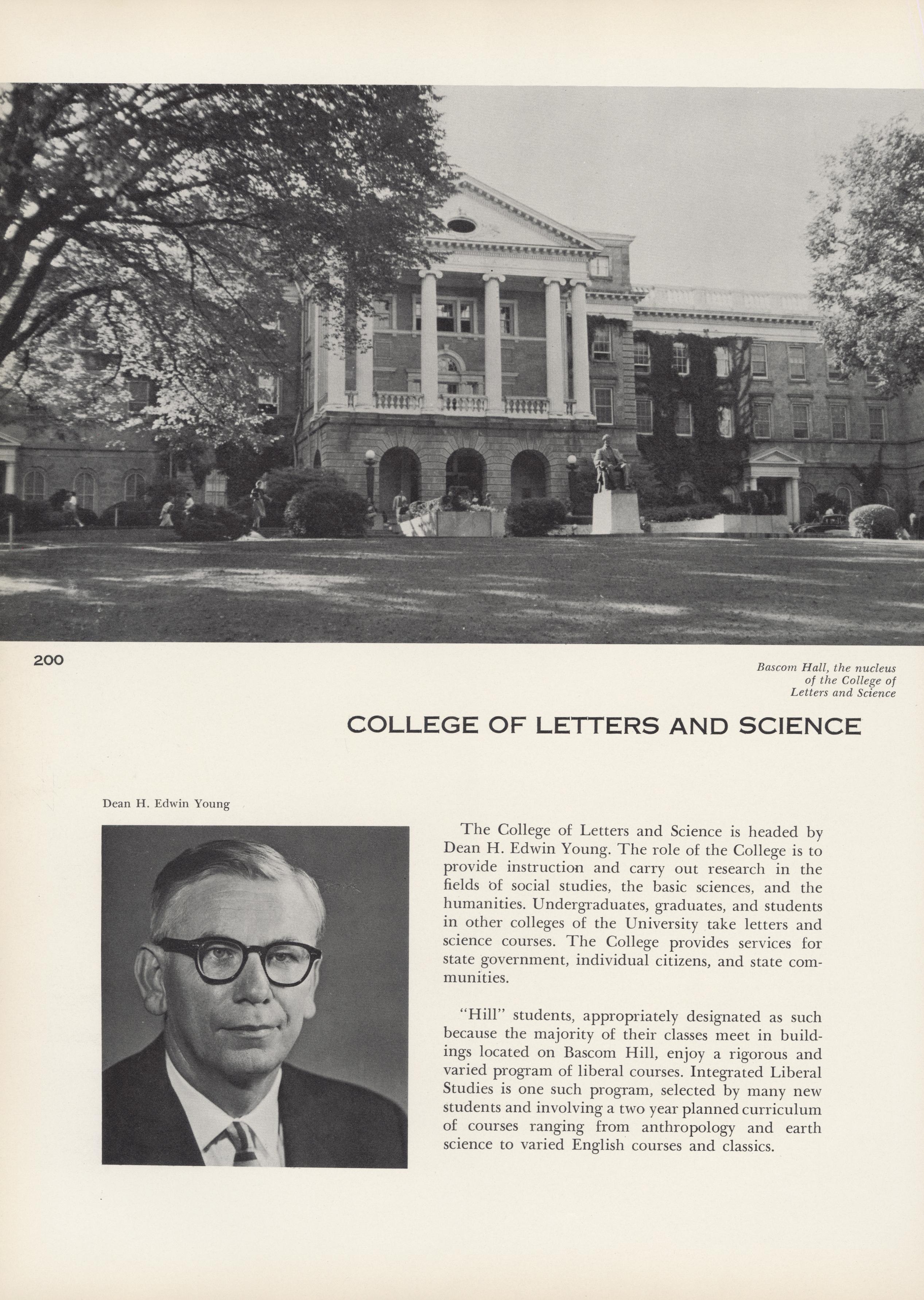 200

Bascom Hall, the nucleus of the College of Letters and Science

COLLEGE OF LETTERS AND SCIENCE

Dean H. Edwin Young

The College of Letters and Science is headed by Dean H. Edwin Young. The role of the College is to provide instruction and carry out research in the fields of social studies, the basic sciences, and the humanities. Undergraduates, graduates, and students in other colleges of the University take letters and science courses. The College provides services for state government, individual citizens, and state communities.

"Hill" students, appropriately designated as such because the majority of their classes meet in buildings located on Bascom Hill, enjoy a rigorous and varied program of liberal courses. Integrated Liberal Studies is one such program, selected by many new students and involving a two year planned curriculum of courses ranging from anthropology and earth science to varied English courses and classics.